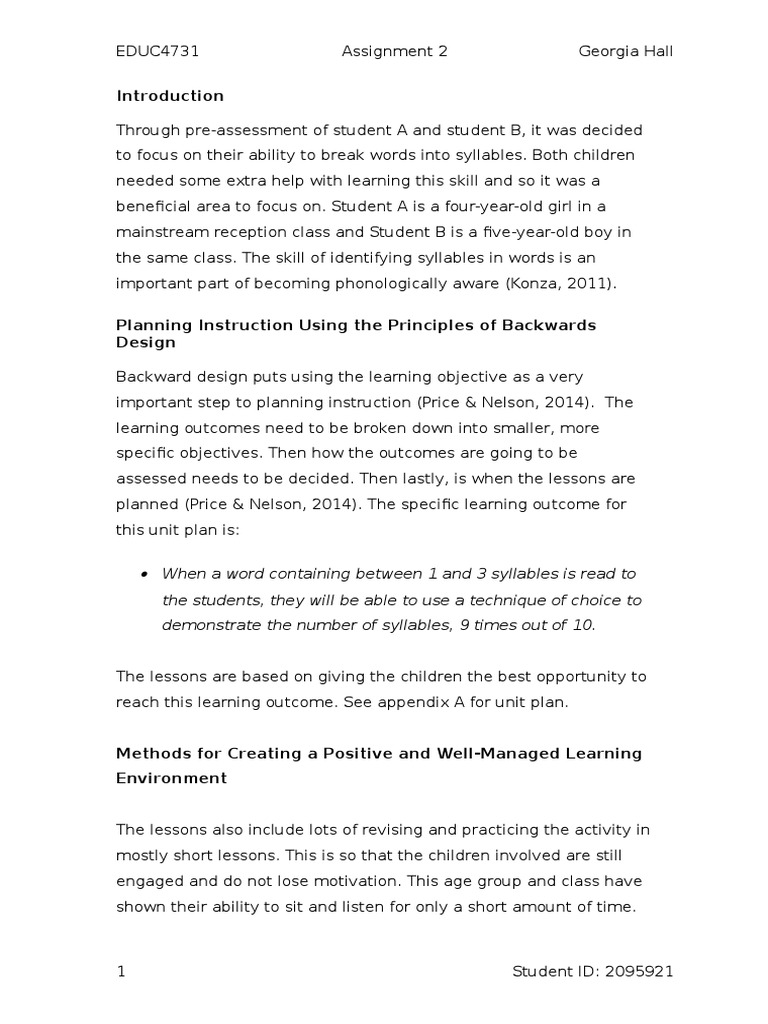 EDUC4731 Assignment 2 Georgia Hall

Introduction

Through pre-assessment of student A and student B, it was decided to focus on their ability to break words into syllables. Both children needed some extra help with learning this skill and so it was a beneficial area to focus on. Student A is a four-year-old girl in a mainstream reception class and Student B is a five-year-old boy in the same class. The skill of identifying syllables in words is an important part of becoming phonologically aware (Konza, 2011).

Planning Instruction Using the Principles of Backwards Design

Backward design puts using the learning objective as a very important step to planning instruction (Price & Nelson, 2014). The learning outcomes need to be broken down into smaller, more specific objectives. Then how the outcomes are going to be assessed needs to be decided. Then lastly, is when the lessons are planned (Price & Nelson, 2014). The specific learning outcome for this unit plan is:

• When a word containing between 1 and 3 syllables is read to the students, they will be able to use a technique of choice to demonstrate the number of syllables, 9 times out of 10.

The lessons are based on giving the children the best opportunity to reach this learning outcome. See appendix A for unit plan.

Methods for Creating a Positive and Well-Managed Learning Environment

The lessons also include lots of revising and practicing the activity in mostly short lessons. This is so that the children involved are still engaged and do not lose motivation. This age group and class have shown their ability to sit and listen for only a short amount of time.

1 Student ID: 2095921